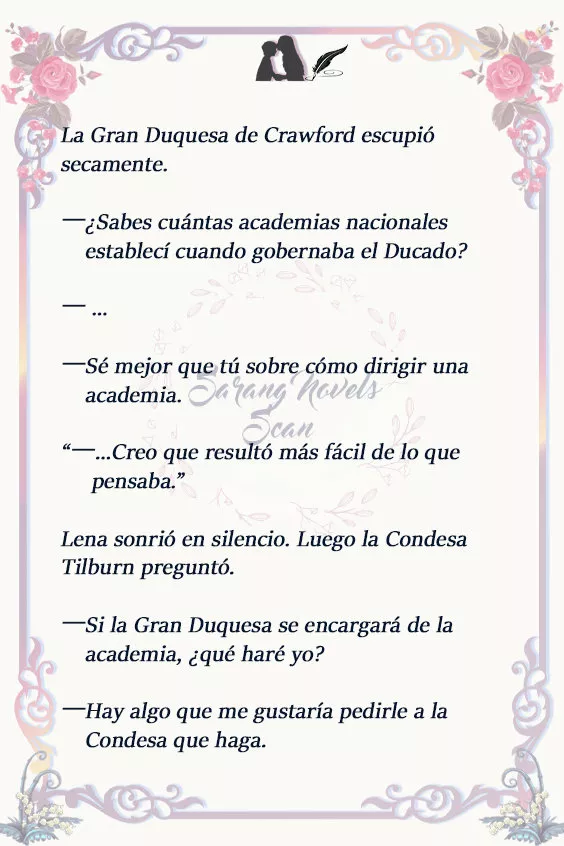 La Gran Duquesa de Crawford escupió secamente.

—¿Sabes cuántas academias nacionales establecí cuando gobernaba el Ducado?

— ...

—Sé mejor que tú sobre cómo dirigir una academia.

Sarang Novels Scan

“—...Creo que resultó más fácil de lo que pensaba.”

Lena sonrió en silencio. Luego la Condesa Tilburn preguntó.

—Si la Gran Duquesa se encargará de la academia, ¿qué haré yo?

—Hay algo que me gustaría pedirle a la Condesa que haga.